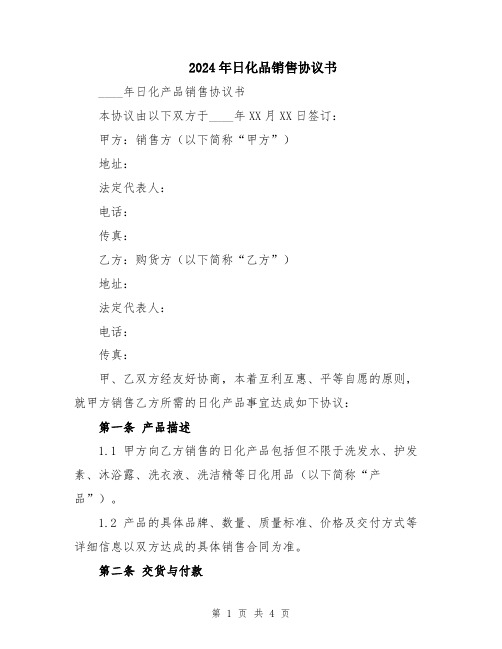 2024年日化品销售协议书

____年日化产品销售协议书

本协议由以下双方于____年XX月XX日签订：

甲方：销售方（以下简称“甲方”）

地址：

法定代表人：

电话：

传真：

乙方：购货方（以下简称“乙方”）

地址：

法定代表人：

电话：

传真：

甲、乙双方经友好协商，本着互利互惠、平等自愿的原则，就甲方销售乙方所需的日化产品事宜达成如下协议：

第一条 产品描述

1.1 甲方向乙方销售的日化产品包括但不限于洗发水、护发素、沐浴露、洗衣液、洗洁精等日化用品（以下简称“产品”）。

1.2 产品的具体品牌、数量、质量标准、价格及交付方式等详细信息以双方达成的具体销售合同为准。

第二条 交货与付款

第 1 页 共 4 页